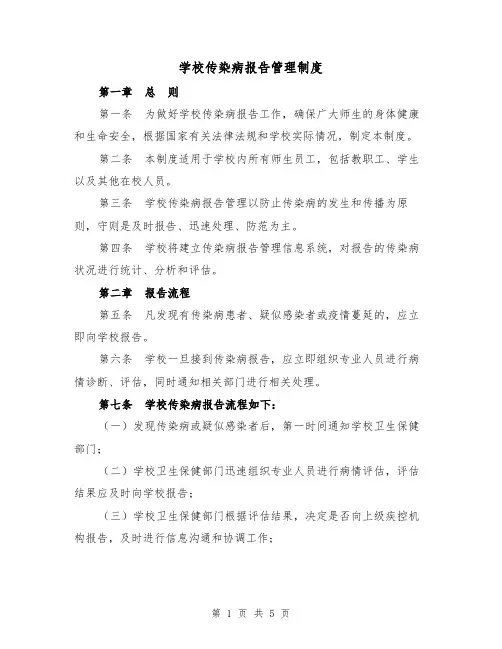 学校传染病报告管理制度

第一章　总　则

第一条　为做好学校传染病报告工作，确保广大师生的身体健康和生命安全，根据国家有关法律法规和学校实际情况，制定本制度。

第二条　本制度适用于学校内所有师生员工，包括教职工、学生以及其他在校人员。

第三条　学校传染病报告管理以防止传染病的发生和传播为原则，守则是及时报告、迅速处理、防范为主。

第四条　学校将建立传染病报告管理信息系统，对报告的传染病状况进行统计、分析和评估。

第二章　报告流程

第五条　凡发现有传染病患者、疑似感染者或疫情蔓延的，应立即向学校报告。

第六条　学校一旦接到传染病报告，应立即组织专业人员进行病情诊断、评估，同时通知相关部门进行相关处理。

第七条　学校传染病报告流程如下：

（一）发现传染病或疑似感染者后，第一时间通知学校卫生保健部门；

（二）学校卫生保健部门迅速组织专业人员进行病情评估，评估结果应及时向学校报告；

（三）学校卫生保健部门根据评估结果，决定是否向上级疾控机构报告，及时进行信息沟通和协调工作；

第 1 页 共 5 页